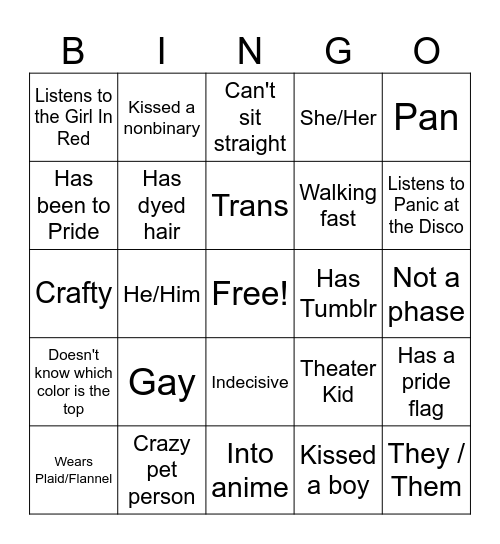 | B | I | N | G | O |
|---|---|---|---|---|
| Listens to the Girl In Red | Kissed a nonbinary | Can't sit straight | She/Her | Pan |
| Has been to Pride | Has dyed hair | Trans | Walking fast | Listens to Panic at the Disco |
| Crafty | He/Him | Free! | Has Tumblr | Not a phase |
| Doesn't know which color is the top | Gay | Indecisive | Theater Kid | Has a pride flag |
| Wears Plaid/Flannel | Crazy pet person | Into anime | Kissed a boy | They / Them |